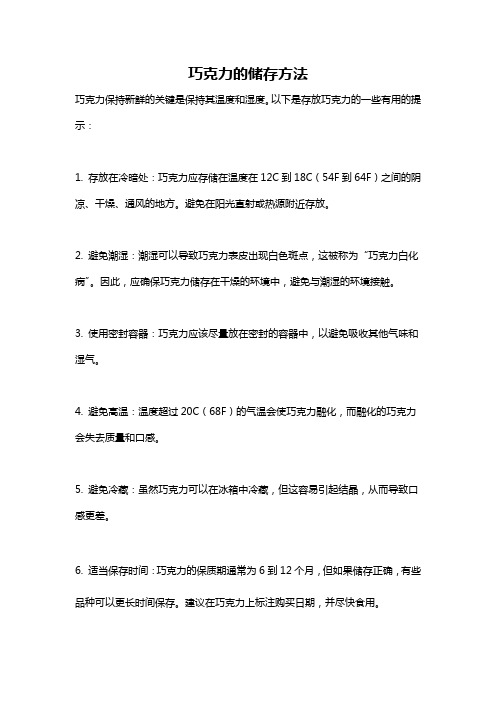 巧克力的储存方法

巧克力保持新鲜的关键是保持其温度和湿度。以下是存放巧克力的一些有用的提示：

1. 存放在冷暗处：巧克力应存储在温度在 12C 到 18C（54F 到 64F）之间的阴凉、干燥、通风的地方。避免在阳光直射或热源附近存放。

2. 避免潮湿：潮湿可以导致巧克力表皮出现白色斑点，这被称为“巧克力白化病”。因此，应确保巧克力储存在干燥的环境中，避免与潮湿的环境接触。

3. 使用密封容器：巧克力应该尽量放在密封的容器中，以避免吸收其他气味和湿气。

4. 避免高温：温度超过 20C（68F）的气温会使巧克力融化，而融化的巧克力会失去质量和口感。

5. 避免冷藏：虽然巧克力可以在冰箱中冷藏，但这容易引起结晶，从而导致口感更差。

6. 适当保存时间：巧克力的保质期通常为 6 到 12 个月，但如果储存正确，有些品种可以更长时间保存。建议在巧克力上标注购买日期，并尽快食用。